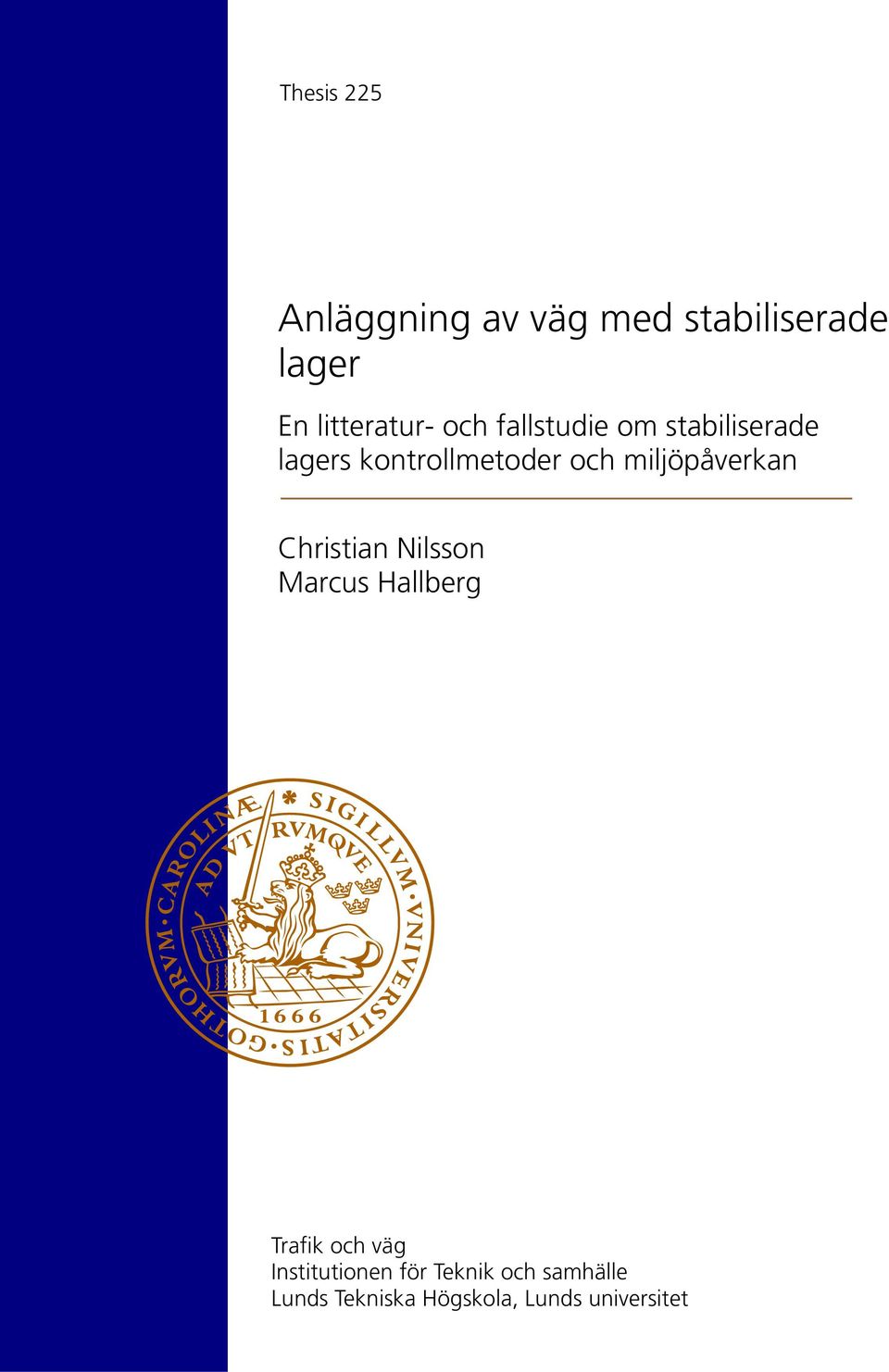 Thesis 225

Anläggning av väg med stabiliserade lager

En litteratur- och fallstudie om stabiliserade lagers kontrollmetoder och miljöpåverkan

Christian Nilsson
Marcus Hallberg

SIGILLVM · VNIVERSITATIS · GOTHORVM · CAROLINÆ
AD VTRVMQVE
1666

Trafik och väg
Institutionen för Teknik och samhälle
Lunds Tekniska Högskola, Lunds universitet